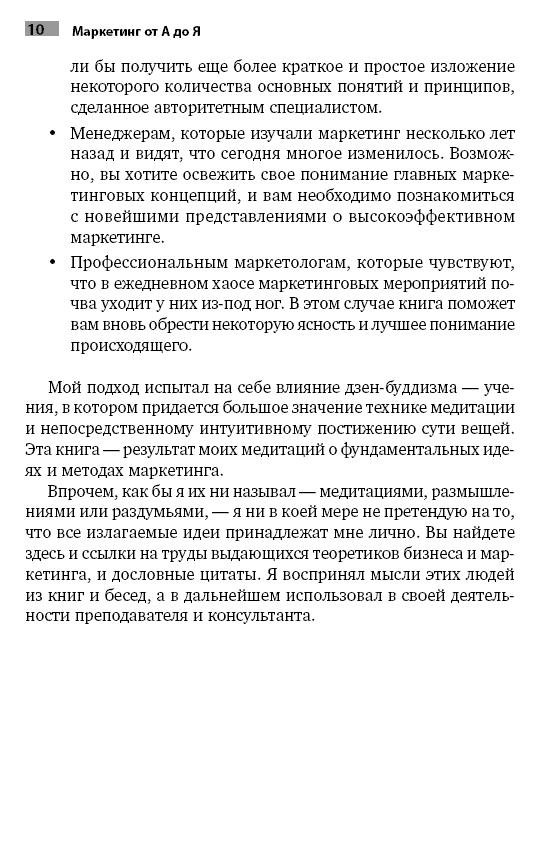 10 Маркетинг от А до Я

ли бы получить еще более краткое и простое изложение некоторого количества основных понятий и принципов, сделанное авторитетным специалистом.

• Менеджерам, которые изучали маркетинг несколько лет назад и видят, что сегодня многое изменилось. Возможно, вы хотите освежить свое понимание главных маркетинговых концепций, и вам необходимо познакомиться с новейшими представлениями о высокоэффективном маркетинге.

• Профессиональным маркетологам, которые чувствуют, что в ежедневном хаосе маркетинговых мероприятий почва уходит у них из-под ног. В этом случае книга поможет вам вновь обрести некоторую ясность и лучшее понимание происходящего.

Мой подход испытал на себе влияние дзен-буддизма — учения, в котором придается большое значение технике медитации и непосредственному интуитивному постижению сути вещей. Эта книга — результат моих медитаций о фундаментальных идеях и методах маркетинга.

Впрочем, как бы я их ни называл — медитациями, размышлениями или раздумьями, — я ни в коей мере не претендую на то, что все излагаемые идеи принадлежат мне лично. Вы найдете здесь и ссылки на труды выдающихся теоретиков бизнеса и маркетинга, и дословные цитаты. Я воспринял мысли этих людей из книг и бесед, а в дальнейшем использовал в своей деятельности преподавателя и консультанта.